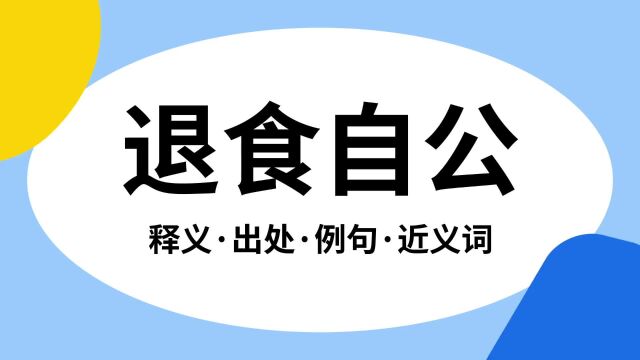 退食自公

释义·出处·例句·近义词